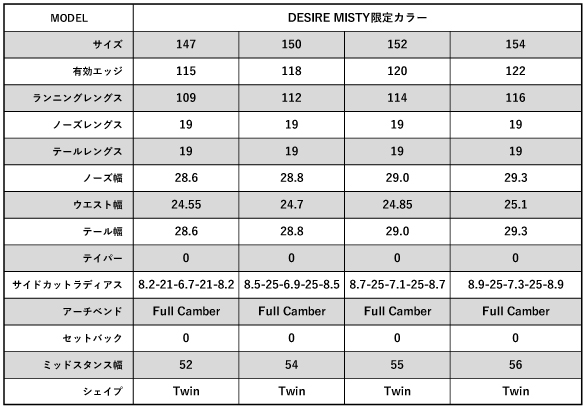 | MODEL | DESIRE MISTY限定カラー | | | |
|---|---|---|---|---|
| サイズ | 147 | 150 | 152 | 154 |
| 有効エッジ | 115 | 118 | 120 | 122 |
| ランニングレングス | 109 | 112 | 114 | 116 |
| ノーズレングス | 19 | 19 | 19 | 19 |
| テールレングス | 19 | 19 | 19 | 19 |
| ノーズ幅 | 28.6 | 28.8 | 29.0 | 29.3 |
| ウエスト幅 | 24.55 | 24.7 | 24.85 | 25.1 |
| テール幅 | 28.6 | 28.8 | 29.0 | 29.3 |
| テイパー | 0 | 0 | 0 | 0 |
| サイドカットラディアス | 8.2-21-6.7-21-8.2 | 8.5-25-6.9-25-8.5 | 8.7-25-7.1-25-8.7 | 8.9-25-7.3-25-8.9 |
| アーチベンド | Full Camber | Full Camber | Full Camber | Full Camber |
| セットバック | 0 | 0 | 0 | 0 |
| ミッドスタンス幅 | 52 | 54 | 55 | 56 |
| シェイプ | Twin | Twin | Twin | Twin |